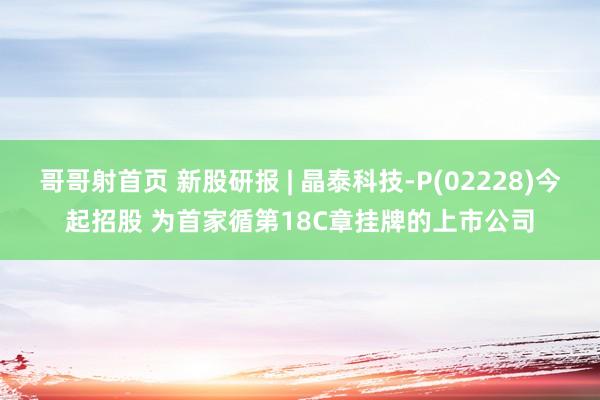 哥哥射首页 新股研报 | 晶泰科技-P(02228)今起招股 为首家循第18C章挂牌的上市公司